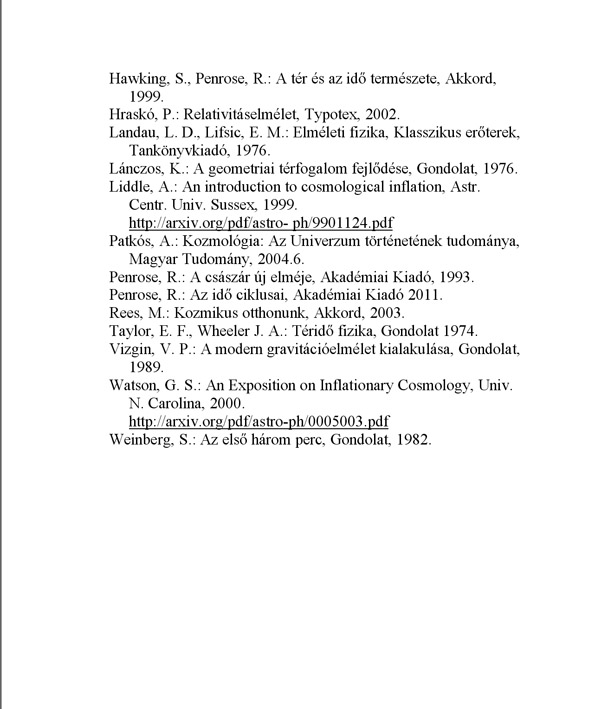 Hawking, S., Penrose, R.: A tér és az idő természete, Akkord, 1999.
Hraskó, P.: Relativitáselmélet, Typotex, 2002.
Landau, L. D., Lifsic, E. M.: Elméleti fizika, Klasszikus erőterek, Tankönyvkiadó, 1976.
Lánczos, K.: A geometriai térfogalom fejlődése, Gondolat, 1976.
Liddle, A.: An introduction to cosmological inflation, Astr. Centr. Univ. Sussex, 1999. http://arxiv.org/pdf/astro- ph/9901124.pdf
Patkós, A.: Kozmológia: Az Univerzum történetének tudománya, Magyar Tudomány, 2004.6.
Penrose, R.: A császár új elméje, Akadémiai Kiadó, 1993.
Penrose, R.: Az idő ciklusai, Akadémiai Kiadó 2011.
Rees, M.: Kozmikus otthonunk, Akkord, 2003.
Taylor, E. F., Wheeler J. A.: Téridő fizika, Gondolat 1974.
Vizgin, V. P.: A modern gravitációelmélet kialakulása, Gondolat, 1989.
Watson, G. S.: An Exposition on Inflationary Cosmology, Univ. N. Carolina, 2000. http://arxiv.org/pdf/astro-ph/0005003.pdf
Weinberg, S.: Az első három perc, Gondolat, 1982.